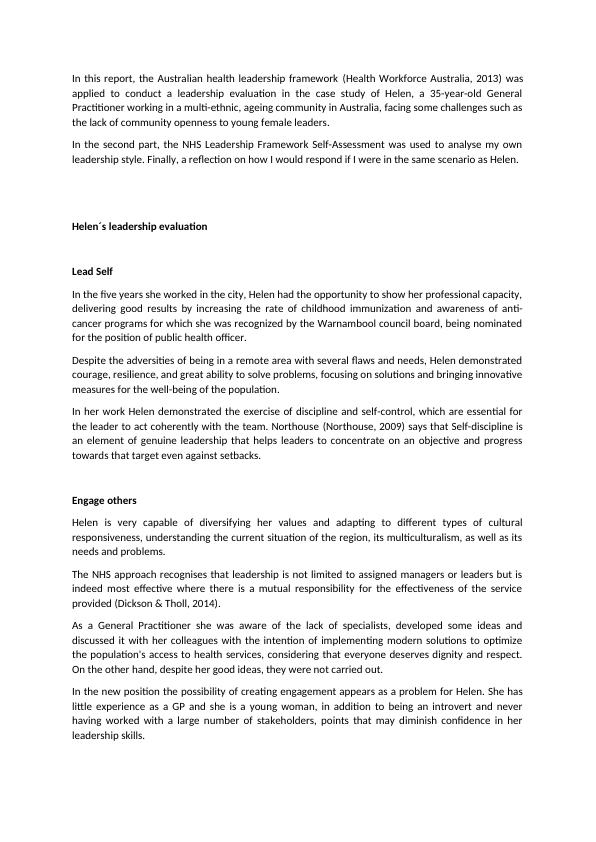 In this report, the Australian health leadership framework (Health Workforce Australia, 2013) was applied to conduct a leadership evaluation in the case study of Helen, a 35-year-old General Practitioner working in a multi-ethnic, ageing community in Australia, facing some challenges such as the lack of community openness to young female leaders.

In the second part, the NHS Leadership Framework Self-Assessment was used to analyse my own leadership style. Finally, a reflection on how I would respond if I were in the same scenario as Helen.

Helen´s leadership evaluation

Lead Self

In the five years she worked in the city, Helen had the opportunity to show her professional capacity, delivering good results by increasing the rate of childhood immunization and awareness of anti-cancer programs for which she was recognized by the Warnambool council board, being nominated for the position of public health officer.

Despite the adversities of being in a remote area with several flaws and needs, Helen demonstrated courage, resilience, and great ability to solve problems, focusing on solutions and bringing innovative measures for the well-being of the population.

In her work Helen demonstrated the exercise of discipline and self-control, which are essential for the leader to act coherently with the team. Northouse (Northouse, 2009) says that Self-discipline is an element of genuine leadership that helps leaders to concentrate on an objective and progress towards that target even against setbacks.

Engage others

Helen is very capable of diversifying her values and adapting to different types of cultural responsiveness, understanding the current situation of the region, its multiculturalism, as well as its needs and problems.

The NHS approach recognises that leadership is not limited to assigned managers or leaders but is indeed most effective where there is a mutual responsibility for the effectiveness of the service provided (Dickson & Tholl, 2014).

As a General Practitioner she was aware of the lack of specialists, developed some ideas and discussed it with her colleagues with the intention of implementing modern solutions to optimize the population's access to health services, considering that everyone deserves dignity and respect. On the other hand, despite her good ideas, they were not carried out.

In the new position the possibility of creating engagement appears as a problem for Helen. She has little experience as a GP and she is a young woman, in addition to being an introvert and never having worked with a large number of stakeholders, points that may diminish confidence in her leadership skills.